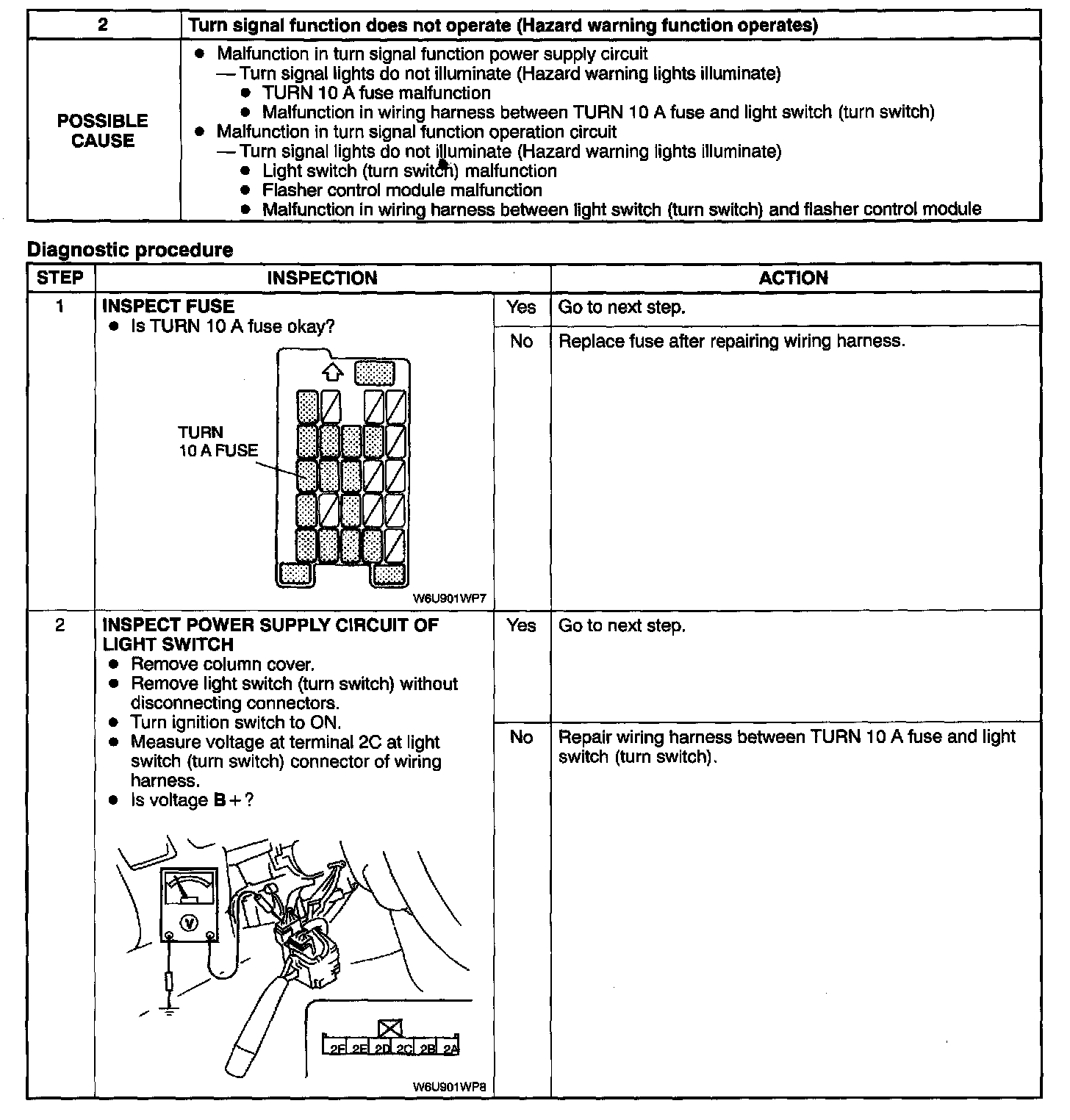 | 2 | Turn signal function does not operate (Hazard warning function operates) |
|---|---|
| POSSIBLE CAUSE | • Malfunction in turn signal function power supply circuit — Turn signal lights do not illuminate (Hazard warning lights illuminate) • TURN 10 A fuse malfunction • Malfunction in wiring harness between TURN 10 A fuse and light switch (turn switch) • Malfunction in turn signal function operation circuit — Turn signal lights do not illuminate (Hazard warning lights illuminate) • Light switch (turn switch) malfunction • Flasher control module malfunction • Malfunction in wiring harness between light switch (turn switch) and flasher control module |

Diagnostic procedure

| STEP | INSPECTION | | ACTION |
|---|---|---|---|
| 1 | INSPECT FUSE • Is TURN 10 A fuse okay? TURN 10 A FUSE W6U901WP7 | Yes | Go to next step. |
| | | No | Replace fuse after repairing wiring harness. |
| 2 | INSPECT POWER SUPPLY CIRCUIT OF LIGHT SWITCH • Remove column cover. • Remove light switch (turn switch) without disconnecting connectors. • Turn ignition switch to ON. • Measure voltage at terminal 2C at light switch (turn switch) connector of wiring harness. • Is voltage B+? V 2F 2E 2D 2C 2B 2A W6U901WP8 | Yes | Go to next step. |
| | | No | Repair wiring harness between TURN 10 A fuse and light switch (turn switch). |